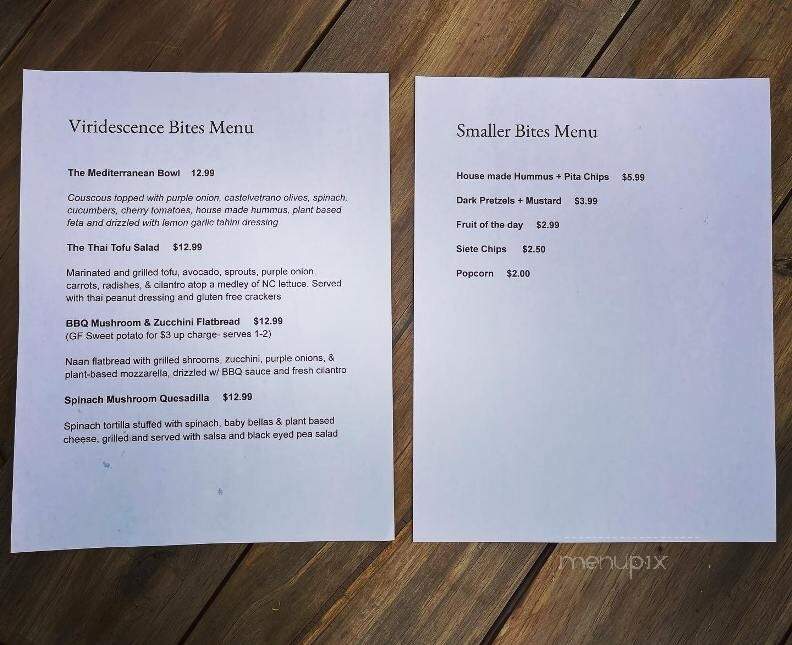 Viridescence Bites Menu

The Mediterranean Bowl 12.99

Couscous topped with purple onion, castelvetrano olives, spinach, cucumbers, cherry tomatoes, house made hummus, plant based feta and drizzled with lemon garlic tahini dressing

The Thai Tofu Salad $12.99

Marinated and grilled tofu, avocado, sprouts, purple onion carrots, radishes, & cilantro atop a medley of NC lettuce. Served with thai peanut dressing and gluten free crackers

BBQ Mushroom & Zucchini Flatbread $12.99
(GF Sweet potato for $3 up charge- serves 1-2)

Naan flatbread with grilled shrooms, zucchini, purple onions, & plant-based mozzarella, drizzled w/ BBQ sauce and fresh cilantro

Spinach Mushroom Quesadilla $12.99

Spinach tortilla stuffed with spinach, baby bellas & plant based cheese, grilled and served with salsa and black eyed pea salad

Smaller Bites Menu

House made Hummus + Pita Chips $5.99

Dark Pretzels + Mustard $3.99

Fruit of the day $2.99

Siete Chips $2.50

Popcorn $2.00

menupix